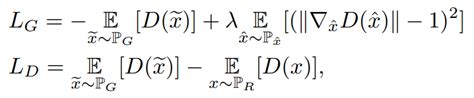 $L_G = -\underset{\widetilde{x}\sim\mathbb{P}_G}{\mathbb{E}}[D(\widetilde{x})] + \lambda \underset{\hat{x}\sim\mathbb{P}_{\hat{x}}}{\mathbb{E}}[(\|\nabla_{\hat{x}} D(\hat{x})\| - 1)^2]$

$L_D = \underset{\widetilde{x}\sim\mathbb{P}_G}{\mathbb{E}}[D(\widetilde{x})] - \underset{x\sim\mathbb{P}_R}{\mathbb{E}}[D(x)],$